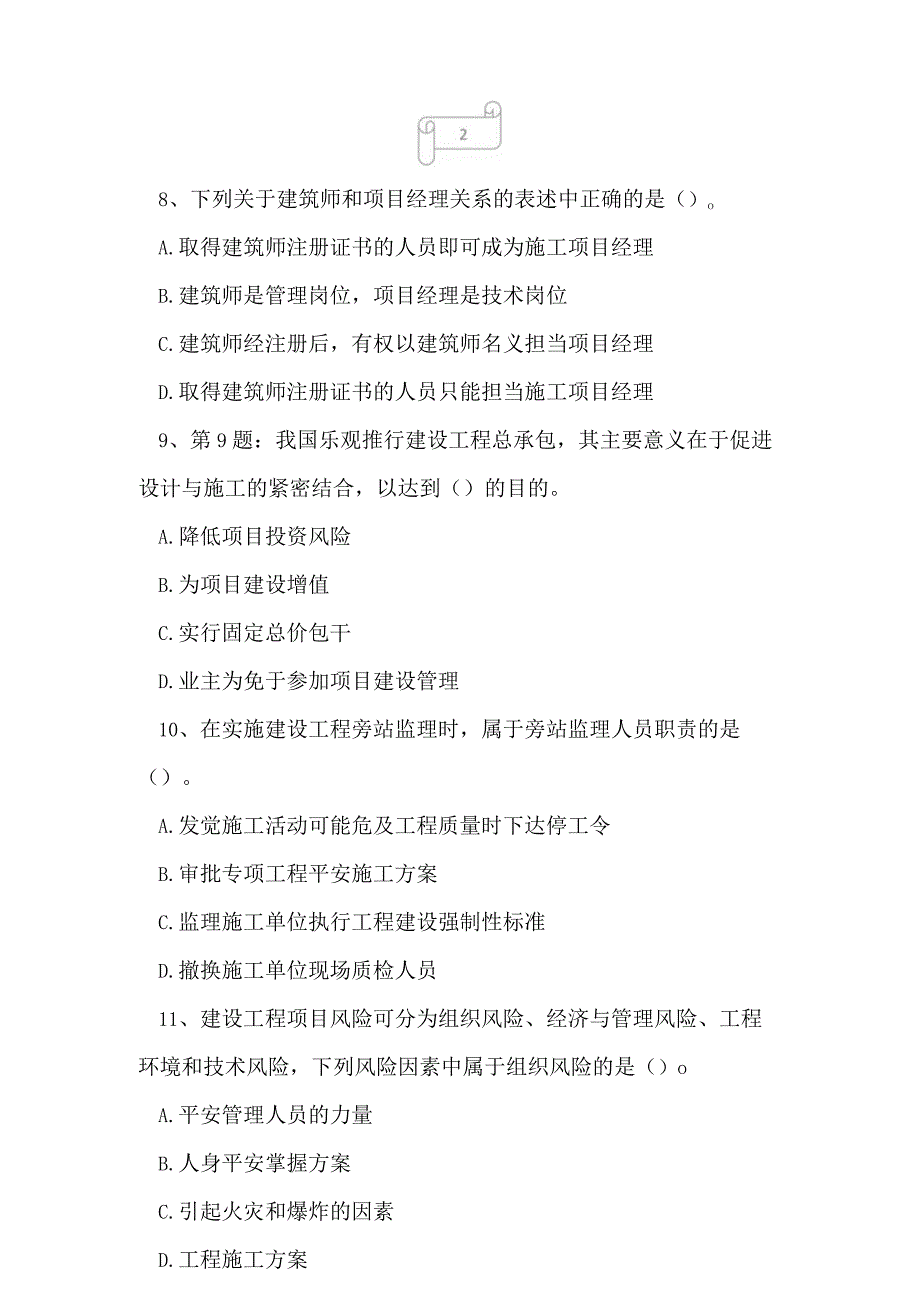 2

8、下列关于建筑师和项目经理关系的表述中正确的是（）。

A.取得建筑师注册证书的人员即可成为施工项目经理

B.建筑师是管理岗位，项目经理是技术岗位

C.建筑师经注册后，有权以建筑师名义担当项目经理

D.取得建筑师注册证书的人员只能担当施工项目经理

9、第9题：我国乐观推行建设工程总承包，其主要意义在于促进设计与施工的紧密结合，以达到（）的目的。

A.降低项目投资风险

B.为项目建设增值

C.实行固定总价包干

D.业主为免于参加项目建设管理

10、在实施建设工程旁站监理时，属于旁站监理人员职责的是（）。

A.发觉施工活动可能危及工程质量时下达停工令

B.审批专项工程平安施工方案

C.监理施工单位执行工程建设强制性标准

D.撤换施工单位现场质检人员

11、建设工程项目风险可分为组织风险、经济与管理风险、工程环境和技术风险，下列风险因素中属于组织风险的是（）o

A.平安管理人员的力量

B.人身平安掌握方案

C.引起火灾和爆炸的因素

D.工程施工方案